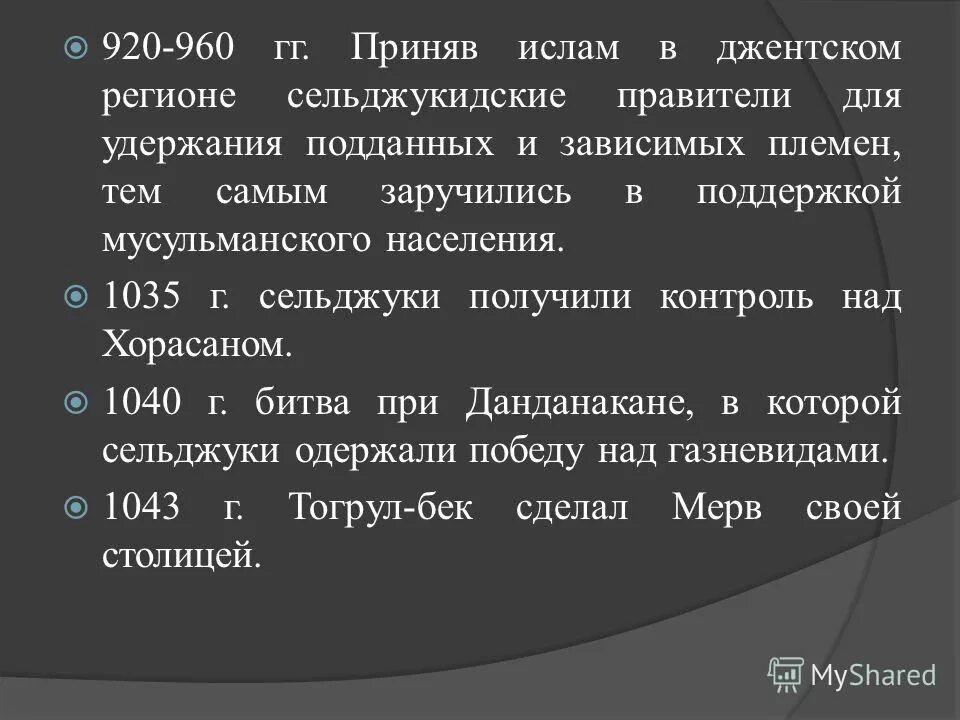 920-960 гг. Приняв ислам в джентском регионе сельджукидские правители для удержания подданных и зависимых племен, тем самым заручились в поддержкой мусульманского населения.

1035 г. сельджуки получили контроль над Хорасаном.

1040 г. битва при Данданакане, в которой сельджуки одержали победу над газневидами.

1043 г. Тогрул-бек сделал Мерв своей столицей.

MyShared